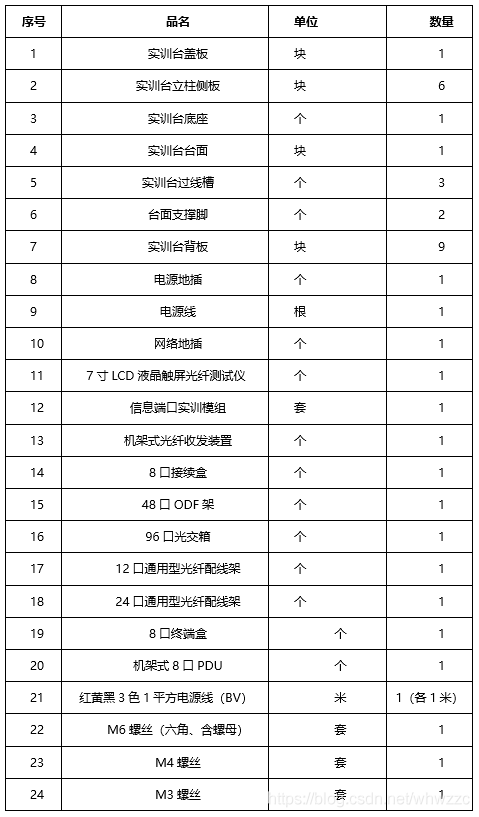 | 序号 | 品名 | 单位 | 数量 |
|---|---|---|---|
| 1 | 实训台盖板 | 块 | 1 |
| 2 | 实训台立柱侧板 | 块 | 6 |
| 3 | 实训台底座 | 个 | 1 |
| 4 | 实训台台面 | 块 | 1 |
| 5 | 实训台过线槽 | 个 | 3 |
| 6 | 台面支撑脚 | 个 | 2 |
| 7 | 实训台背板 | 块 | 9 |
| 8 | 电源地插 | 个 | 1 |
| 9 | 电源线 | 根 | 1 |
| 10 | 网络地插 | 个 | 1 |
| 11 | 7 寸 LCD 液晶触屏光纤测试仪 | 个 | 1 |
| 12 | 信息端口实训模组 | 套 | 1 |
| 13 | 机架式光纤收发装置 | 个 | 1 |
| 14 | 8 口接续盒 | 个 | 1 |
| 15 | 48 口 ODF 架 | 个 | 1 |
| 16 | 96 口光交箱 | 个 | 1 |
| 17 | 12 口通用型光纤配线架 | 个 | 1 |
| 18 | 24 口通用型光纤配线架 | 个 | 1 |
| 19 | 8 口终端盒 | 个 | 1 |
| 20 | 机架式 8 口 PDU | 个 | 1 |
| 21 | 红黄黑 3 色 1 平方电源线（BV） | 米 | 1（各 1 米） |
| 22 | M6 螺丝（六角、含螺母） | 套 | 1 |
| 23 | M4 螺丝 | 套 | 1 |
| 24 | M3 螺丝 | 套 | 1 |

https://blog.csdn.net/whwzzc